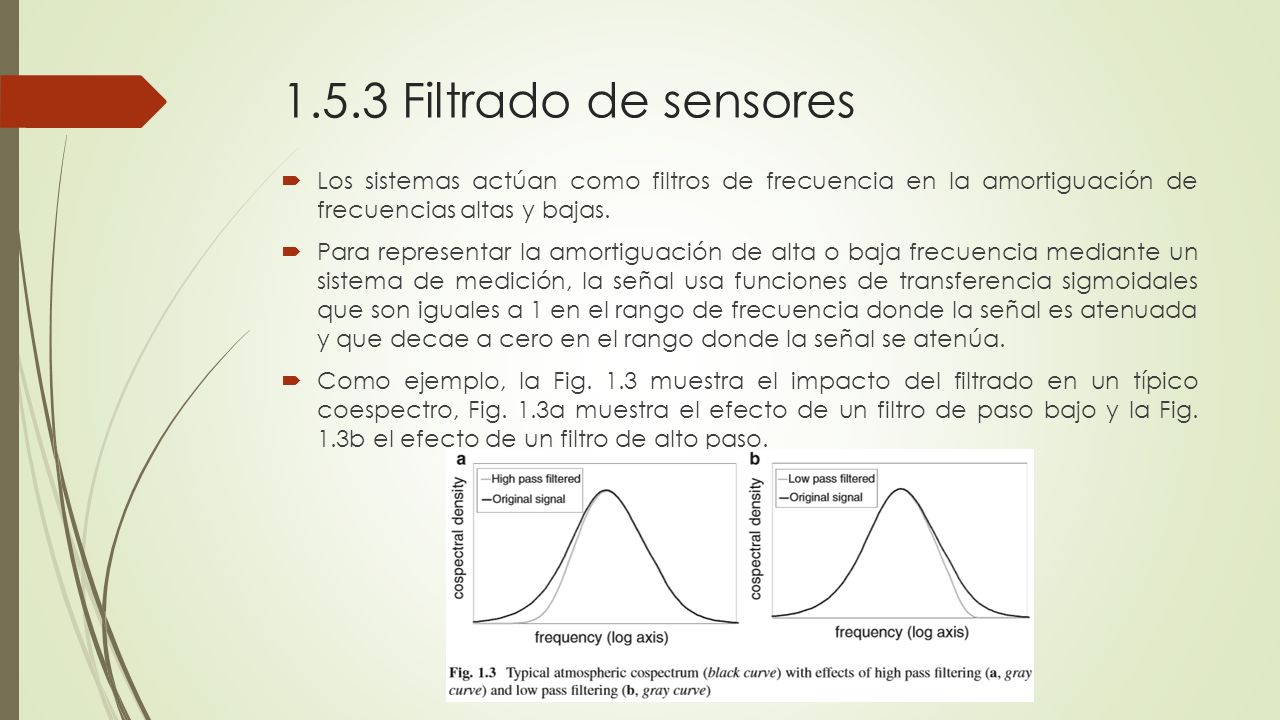 1.5.3 Filtrado de sensores

Los sistemas actúan como filtros de frecuencia en la amortiguación de frecuencias altas y bajas.

Para representar la amortiguación de alta o baja frecuencia mediante un sistema de medición, la señal usa funciones de transferencia sigmoidales que son iguales a 1 en el rango de frecuencia donde la señal es atenuada y que decae a cero en el rango donde la señal se atenúa.

Como ejemplo, la Fig. 1.3 muestra el impacto del filtrado en un típico coespectro, Fig. 1.3a muestra el efecto de un filtro de paso bajo y la Fig. 1.3b el efecto de un filtro de alto paso.

a
High pass filtered
Original signal
cospectral density
frequency (log axis)

b
Low pass filtered
Original signal
cospectral density
frequency (log axis)

Fig. 1.3 Typical atmospheric cospectrum (black curve) with effects of high pass filtering (a, gray curve) and low pass filtering (b, gray curve)